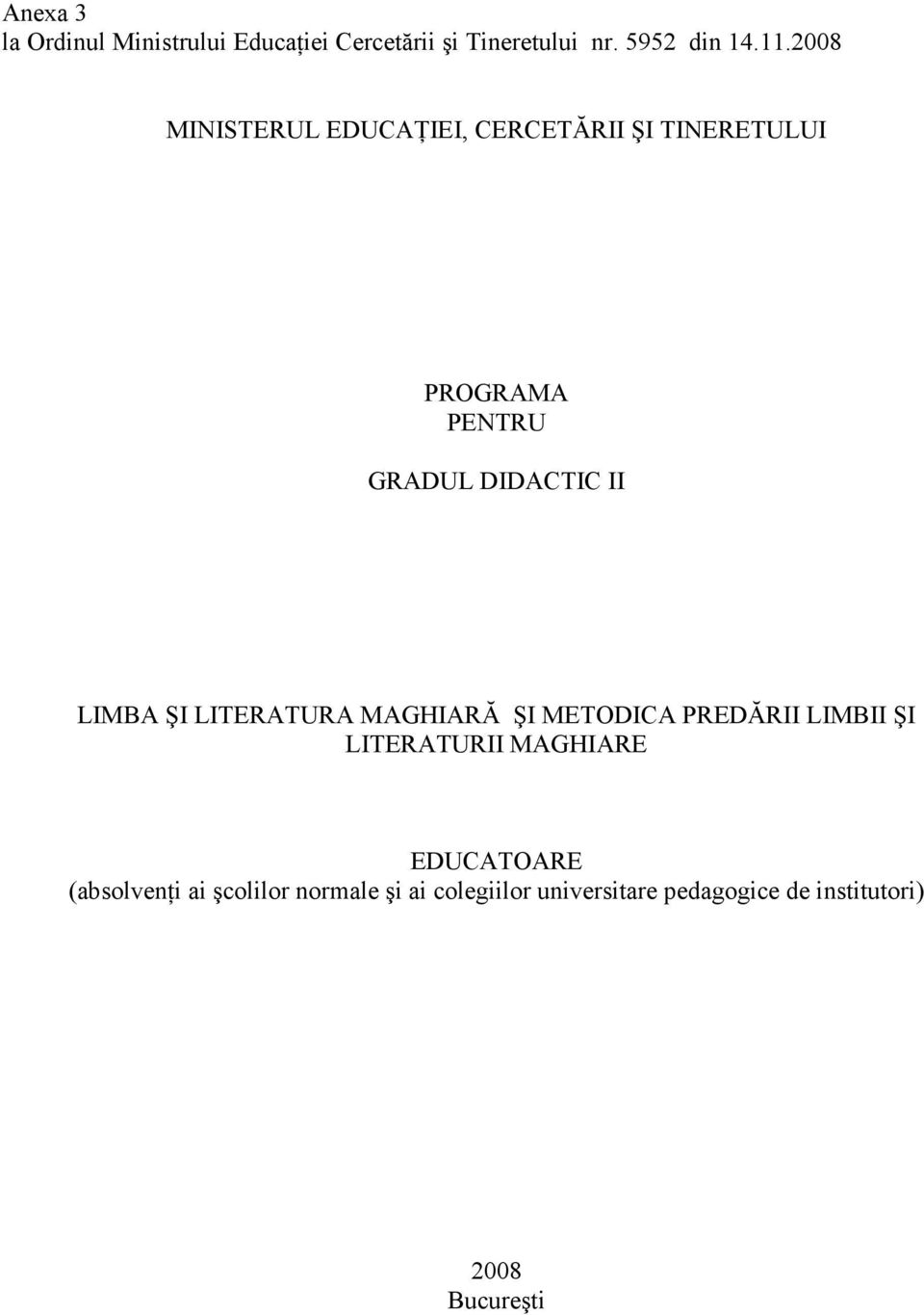 Anexa 3
la Ordinul Ministrului Educaţiei Cercetării şi Tineretului nr. 5952 din 14.11.2008

MINISTERUL EDUCAŢIEI, CERCETĂRII ŞI TINERETULUI

PROGRAMA
PENTRU

GRADUL DIDACTIC II

LIMBA ŞI LITERATURA MAGHIARĂ ŞI METODICA PREDĂRII LIMBII ŞI LITERATURII MAGHIARE

EDUCATOARE
(absolvenţi ai şcolilor normale şi ai colegiilor universitare pedagogice de institutori)

2008
Bucureşti